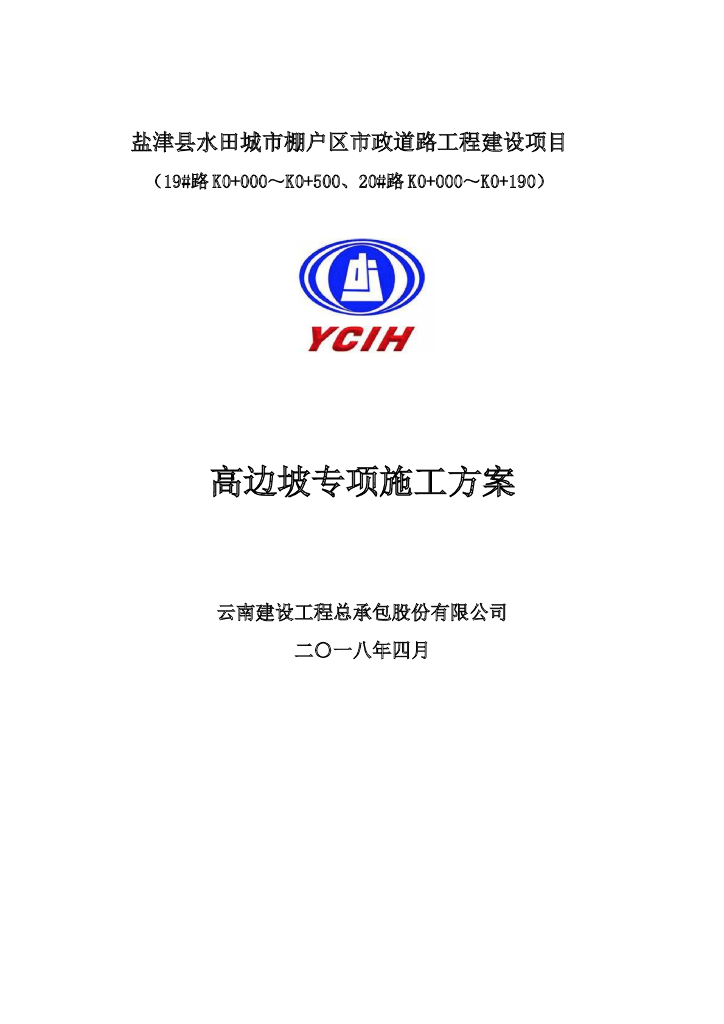 盐津县水田城市棚户区市政道路工程建设项目

（19#路 K0+000～K0+500、20#路 K0+000～K0+190）

YCIH

高边坡专项施工方案

云南建设工程总承包股份有限公司

二〇一八年四月